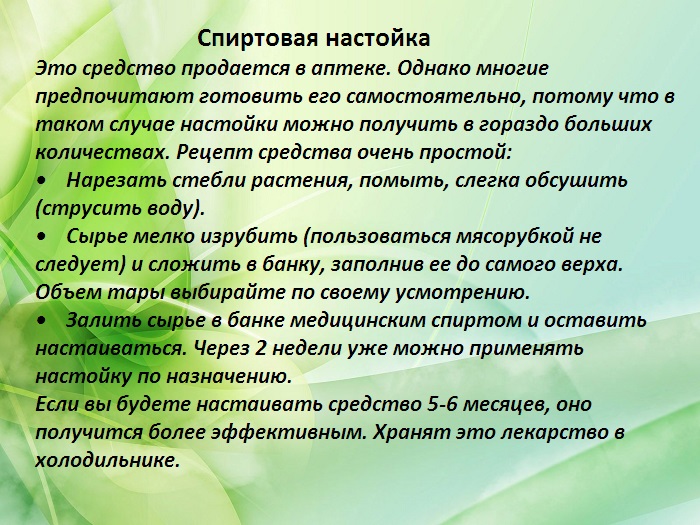 Спиртовая настойка

Это средство продается в аптеке. Однако многие предпочитают готовить его самостоятельно, потому что в таком случае настойки можно получить в гораздо больших количествах. Рецепт средства очень простой:

•	Нарезать стебли растения, помыть, слегка обсушить (струсить воду).

•	Сырье мелко изрубить (пользоваться мясорубкой не следует) и сложить в банку, заполнив ее до самого верха. Объем тары выбирайте по своему усмотрению.

•	Залить сырье в банке медицинским спиртом и оставить настаиваться. Через 2 недели уже можно применять настойку по назначению.

Если вы будете настаивать средство 5-6 месяцев, оно получится более эффективным. Хранят это лекарство в холодильнике.